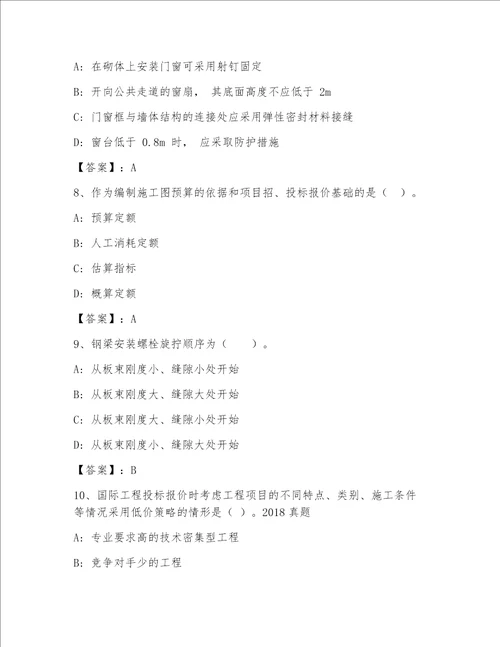 A: 在砌体上安装门窗可采用射钉固定

B: 开向公共走道的窗扇， 其底面高度不应低于 2m

C: 门窗框与墙体结构的连接处应采用弹性密封材料接缝

D: 窗台低于 0.8m 时， 应采取防护措施

【答案】：A

8、作为编制施工图预算的依据和项目招、投标报价基础的是（ ）。

A: 预算定额

B: 人工消耗定额

C: 估算指标

D: 概算定额

【答案】：A

9、钢梁安装螺栓旋拧顺序为（ ）。

A: 从板束刚度小、缝隙小处开始

B: 从板束刚度大、缝隙大处开始

C: 从板束刚度大、缝隙小处开始

D: 从板束刚度小、缝隙大处开始

【答案】：B

10、国际工程投标报价时考虑工程项目的不同特点、类别、施工条件等情况采用低价策略的情形是（ ）。2018 真题

A: 专业要求高的技术密集型工程

B: 竞争对手少的工程